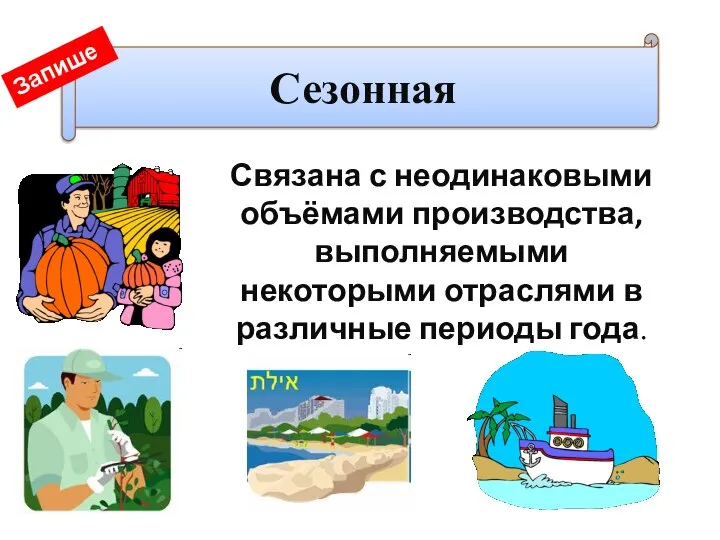 Запише

Сезонная

Связана с неодинаковыми объёмами производства, выполняемыми некоторыми отраслями в различные периоды года.

אילת